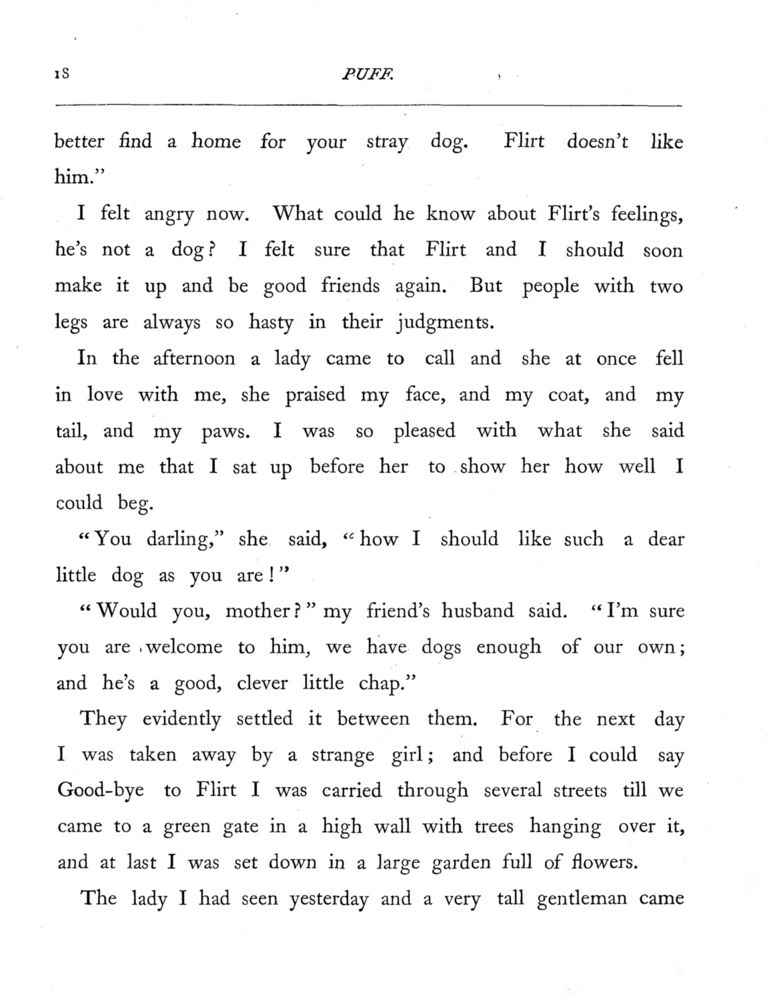 18 PUFF.

better find a home for your stray dog. Flirt doesn't like him."

I felt angry now. What could he know about Flirt's feelings, he's not a dog? I felt sure that Flirt and I should soon make it up and be good friends again. But people with two legs are always so hasty in their judgments.

In the afternoon a lady came to call and she at once fell in love with me, she praised my face, and my coat, and my tail, and my paws. I was so pleased with what she said about me that I sat up before her to show her how well I could beg.

"You darling," she said, "how I should like such a dear little dog as you are!"

"Would you, mother?" my friend's husband said. "I'm sure you are welcome to him, we have dogs enough of our own; and he's a good, clever little chap."

They evidently settled it between them. For the next day I was taken away by a strange girl; and before I could say Good-bye to Flirt I was carried through several streets till we came to a green gate in a high wall with trees hanging over it, and at last I was set down in a large garden full of flowers.

The lady I had seen yesterday and a very tall gentleman came